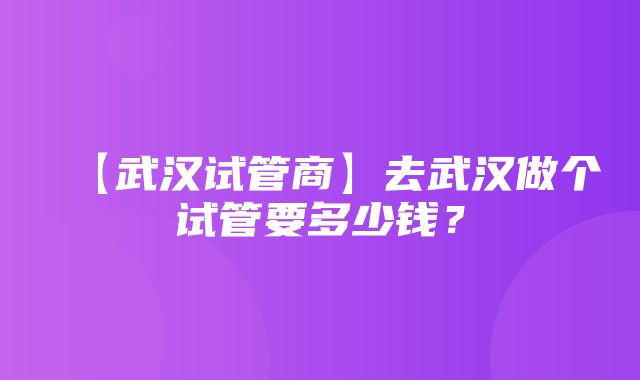 【武汉试管商】去武汉做个试管要多少钱？